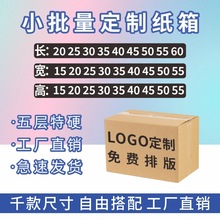 小批量定制纸箱

长: 20 25 30 35 40 45 50 55 60

宽: 15 20 25 30 35 40 45 50 55

高: 15 20 25 30 35 40 45 50 55

·五层特硬
·工厂直销
·急速发货

LOGO定制
免费排版

千款尺寸 自由搭配 工厂直销